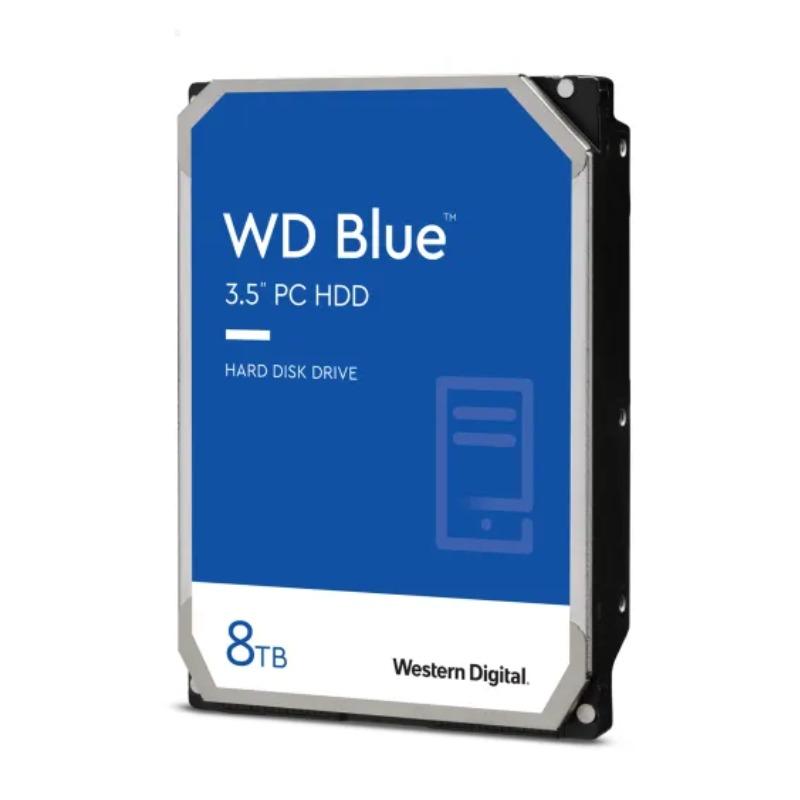 WD Blue™
3.5" PC HDD

HARD DISK DRIVE

8TB

Western Digital.